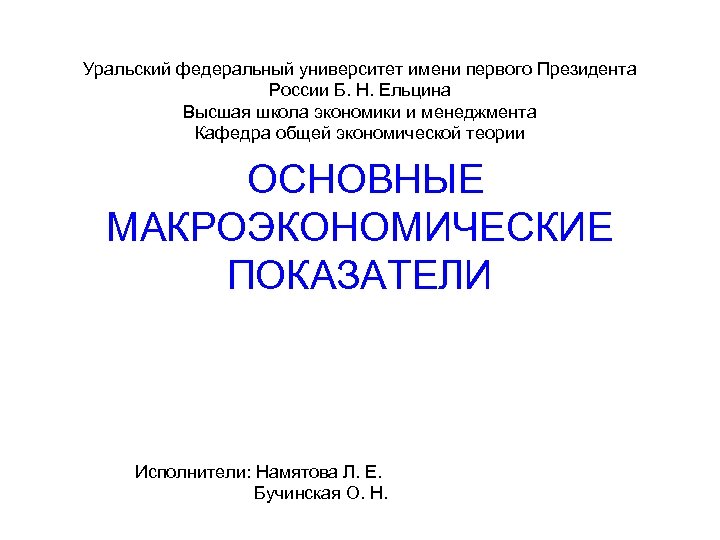 Уральский федеральный университет имени первого Президента России Б. Н. Ельцина
Высшая школа экономики и менеджмента
Кафедра общей экономической теории

ОСНОВНЫЕ МАКРОЭКОНОМИЧЕСКИЕ ПОКАЗАТЕЛИ

Исполнители: Намятова Л. Е.
Бучинская О. Н.